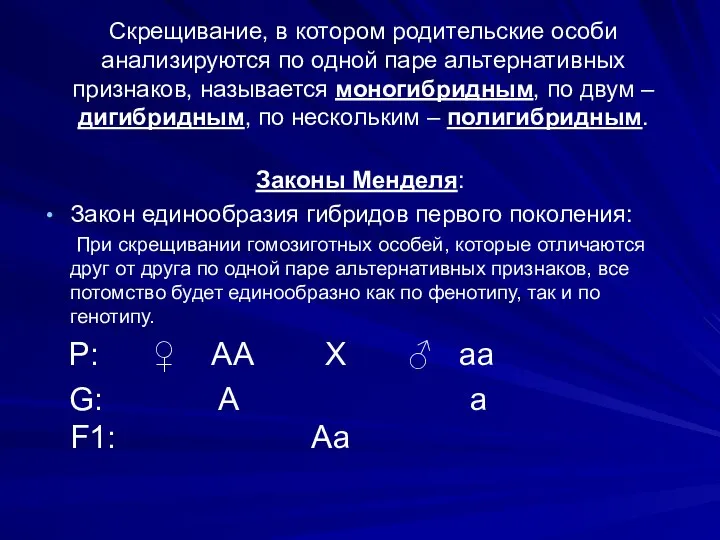 Скрещивание, в котором родительские особи анализируются по одной паре альтернативных признаков, называется моногибридным, по двум – дигибридным, по нескольким – полигибридным.

Законы Менделя:

• Закон единообразия гибридов первого поколения:

При скрещивании гомозиготных особей, которые отличаются друг от друга по одной паре альтернативных признаков, все потомство будет единообразно как по фенотипу, так и по генотипу.

P: ♀ AA X ♂ aa
G: A a
F1: Aa